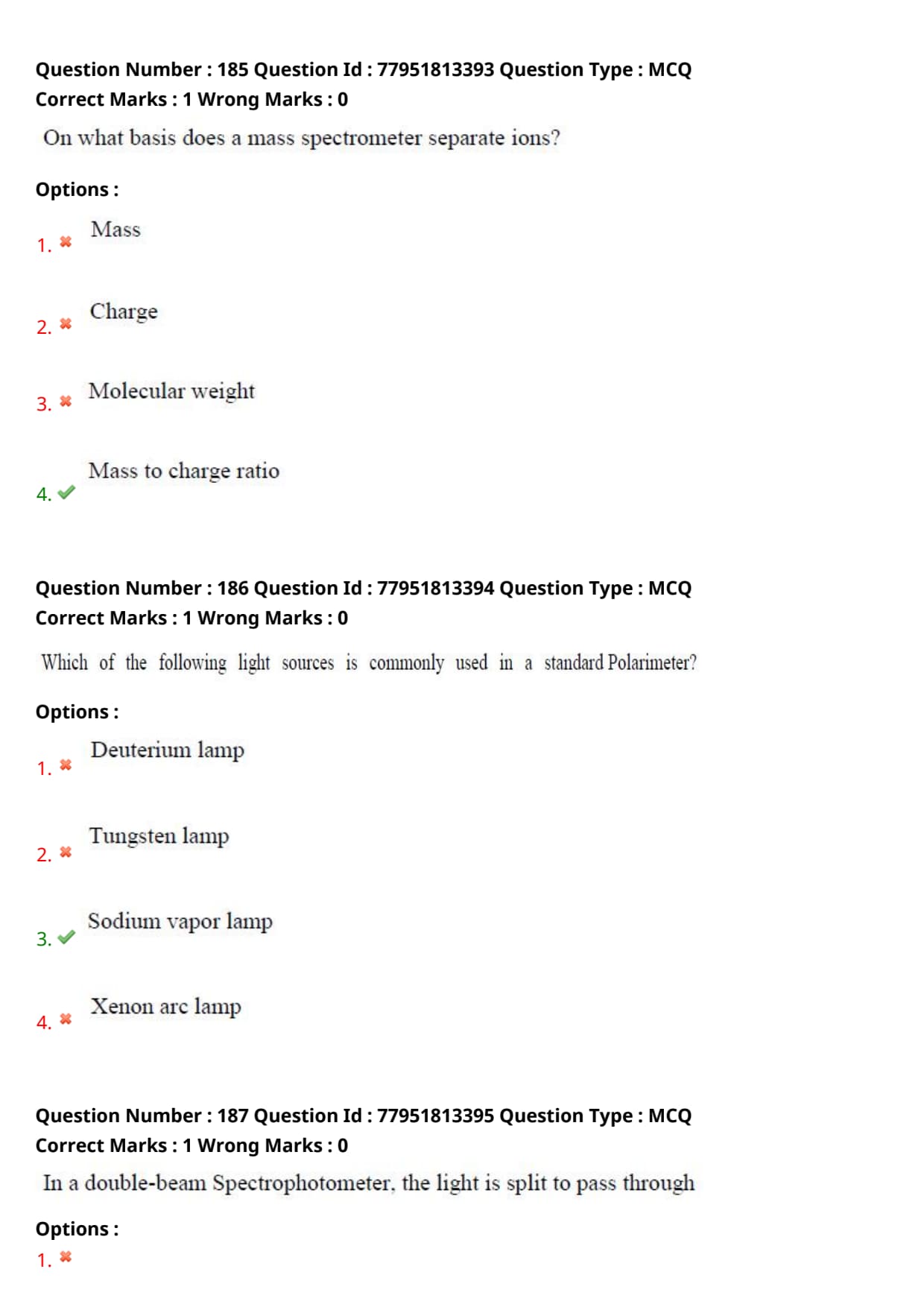 Question Number : 185 Question Id : 77951813393 Question Type : MCQ
Correct Marks : 1 Wrong Marks : 0

On what basis does a mass spectrometer separate ions?

Options :

1. ✖ Mass

2. ✖ Charge

3. ✖ Molecular weight

4. ✔ Mass to charge ratio

Question Number : 186 Question Id : 77951813394 Question Type : MCQ
Correct Marks : 1 Wrong Marks : 0

Which of the following light sources is commonly used in a standard Polarimeter?

Options :

1. ✖ Deuterium lamp

2. ✖ Tungsten lamp

3. ✔ Sodium vapor lamp

4. ✖ Xenon arc lamp

Question Number : 187 Question Id : 77951813395 Question Type : MCQ
Correct Marks : 1 Wrong Marks : 0

In a double-beam Spectrophotometer, the light is split to pass through

Options :

1. ✖